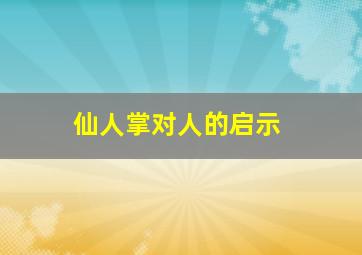 仙人掌对人的启示